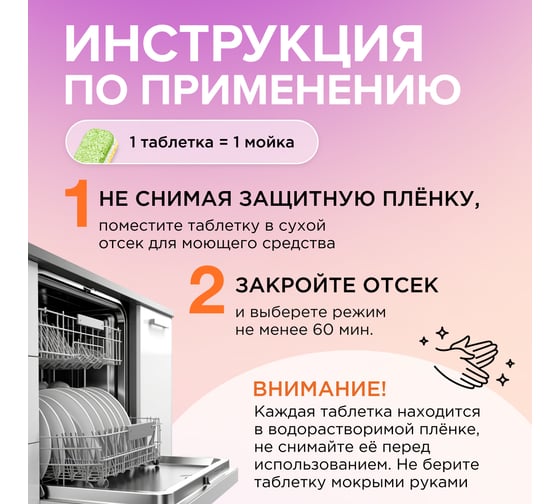 ИНСТРУКЦИЯ ПО ПРИМЕНЕНИЮ

1 таблетка = 1 мойка

1 НЕ СНИМАЯ ЗАЩИТНУЮ ПЛЁНКУ, поместите таблетку в сухой отсек для моющего средства

2 ЗАКРОЙТЕ ОТСЕК и выберете режим не менее 60 мин.

ВНИМАНИЕ!
Каждая таблетка находится в водорастворимой плёнке, не снимайте её перед использованием. Не берите таблетку мокрыми руками